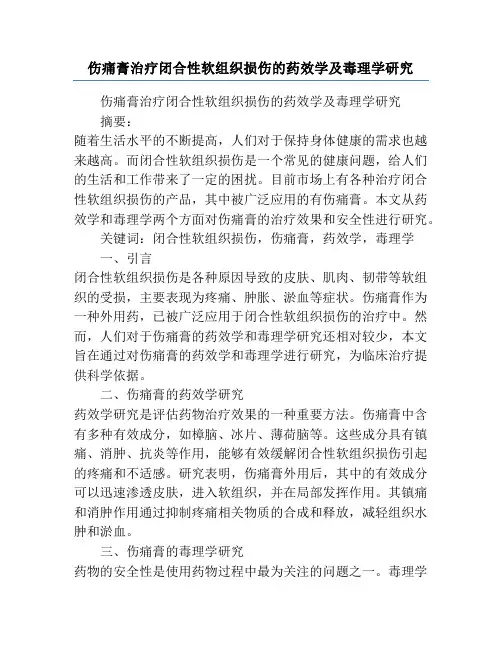 伤痛膏治疗闭合性软组织损伤的药效学及毒理学研究

伤痛膏治疗闭合性软组织损伤的药效学及毒理学研究

摘要：

随着生活水平的不断提高，人们对于保持身体健康的需求也越来越高。而闭合性软组织损伤是一个常见的健康问题，给人们的生活和工作带来了一定的困扰。目前市场上有各种治疗闭合性软组织损伤的产品，其中被广泛应用的有伤痛膏。本文从药效学和毒理学两个方面对伤痛膏的治疗效果和安全性进行研究。

关键词：闭合性软组织损伤，伤痛膏，药效学，毒理学

一、引言

闭合性软组织损伤是各种原因导致的皮肤、肌肉、韧带等软组织的受损，主要表现为疼痛、肿胀、淤血等症状。伤痛膏作为一种外用药，已被广泛应用于闭合性软组织损伤的治疗中。然而，人们对于伤痛膏的药效学和毒理学研究还相对较少，本文旨在通过对伤痛膏的药效学和毒理学进行研究，为临床治疗提供科学依据。

二、伤痛膏的药效学研究

药效学研究是评估药物治疗效果的一种重要方法。伤痛膏中含有多种有效成分，如樟脑、冰片、薄荷脑等。这些成分具有镇痛、消肿、抗炎等作用，能够有效缓解闭合性软组织损伤引起的疼痛和不适感。研究表明，伤痛膏外用后，其中的有效成分可以迅速渗透皮肤，进入软组织，并在局部发挥作用。其镇痛和消肿作用通过抑制疼痛相关物质的合成和释放，减轻组织水肿和淤血。

三、伤痛膏的毒理学研究

药物的安全性是使用药物过程中最为关注的问题之一。毒理学